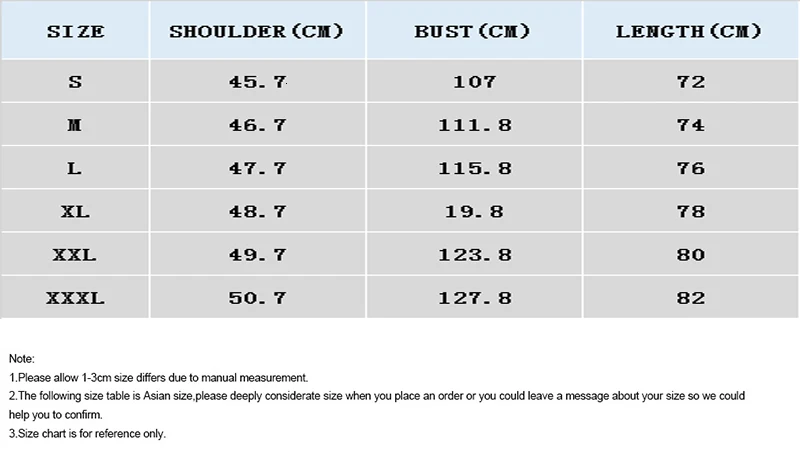 | SIZE | SHOULDER(CM) | BUST(CM) | LENGTH(CM) |
|---|---|---|---|
| S | 45.7 | 107 | 72 |
| M | 46.7 | 111.8 | 74 |
| L | 47.7 | 115.8 | 76 |
| XL | 48.7 | 19.8 | 78 |
| XXL | 49.7 | 123.8 | 80 |
| XXXL | 50.7 | 127.8 | 82 |

Note:
1.Please allow 1-3cm size differs due to manual measurement.
2.The following size table is Asian size,please deeply considerate size when you place an order or you could leave a message about your size so we could help you to confirm.
3.Size chart is for reference only.